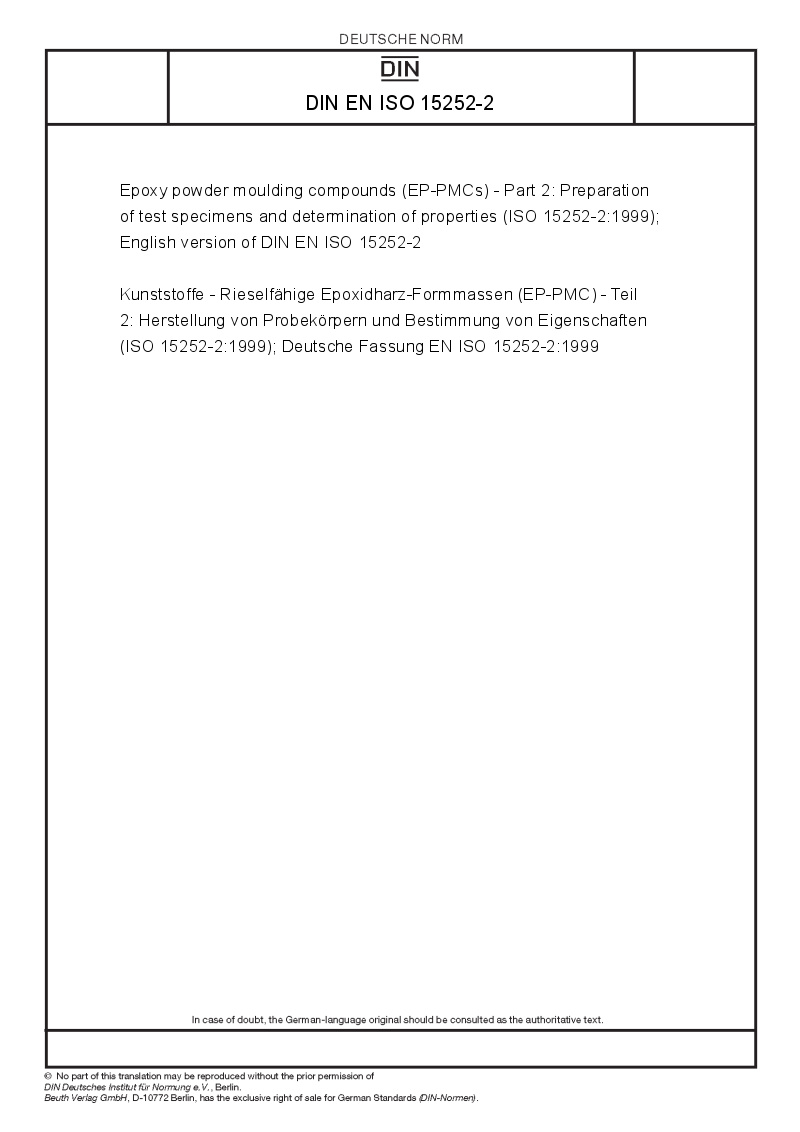 DEUTSCHE NORM

DIN

DIN EN ISO 15252-2

Epoxy powder moulding compounds (EP-PMCs) - Part 2: Preparation of test specimens and determination of properties (ISO 15252-2:1999); English version of DIN EN ISO 15252-2

Kunststoffe - Rieselfähige Epoxidharz-Formmassen (EP-PMC) - Teil 2: Herstellung von Probekörpern und Bestimmung von Eigenschaften (ISO 15252-2:1999); Deutsche Fassung EN ISO 15252-2:1999

In case of doubt, the German-language original should be consulted as the authoritative text.

© No part of this translation may be reproduced without the prior permission of DIN Deutsches Institut für Normung e.V., Berlin.
Beuth Verlag GmbH, D-10772 Berlin, has the exclusive right of sale for German Standards (DIN-Normen).